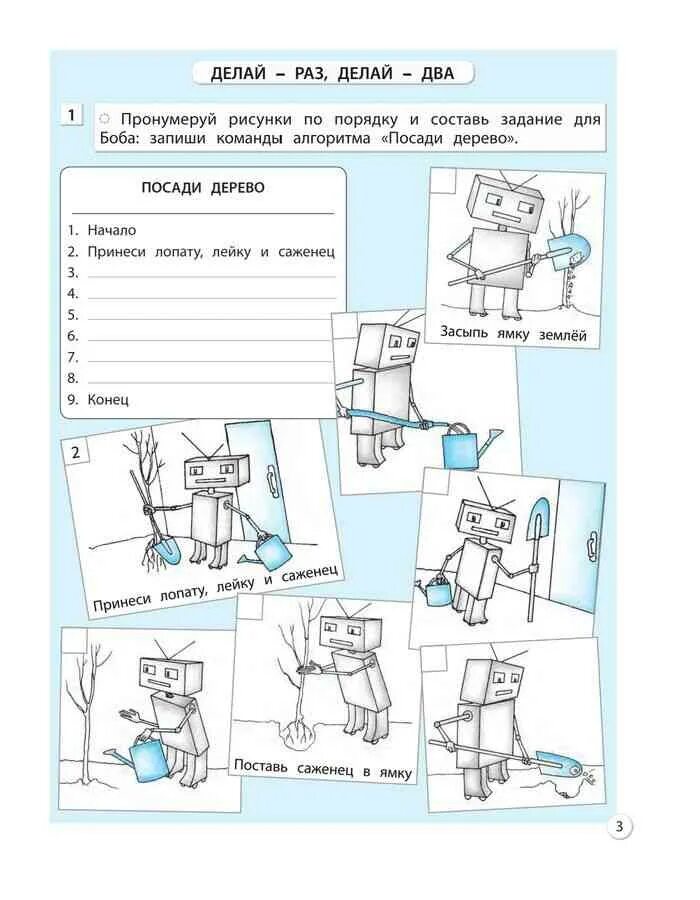 ДЕЛАЙ – РАЗ, ДЕЛАЙ – ДВА

1 Пронумеруй рисунки по порядку и составь задание для Боба: запиши команды алгоритма «Посади дерево».

ПОСАДИ ДЕРЕВО

1. Начало
2. Принеси лопату, лейку и саженец
3. 
4. 
5. 
6. 
7. 
8. 
9. Конец

Засыпь ямку землёй

2

Принеси лопату, лейку и саженец

Поставь саженец в ямку

3